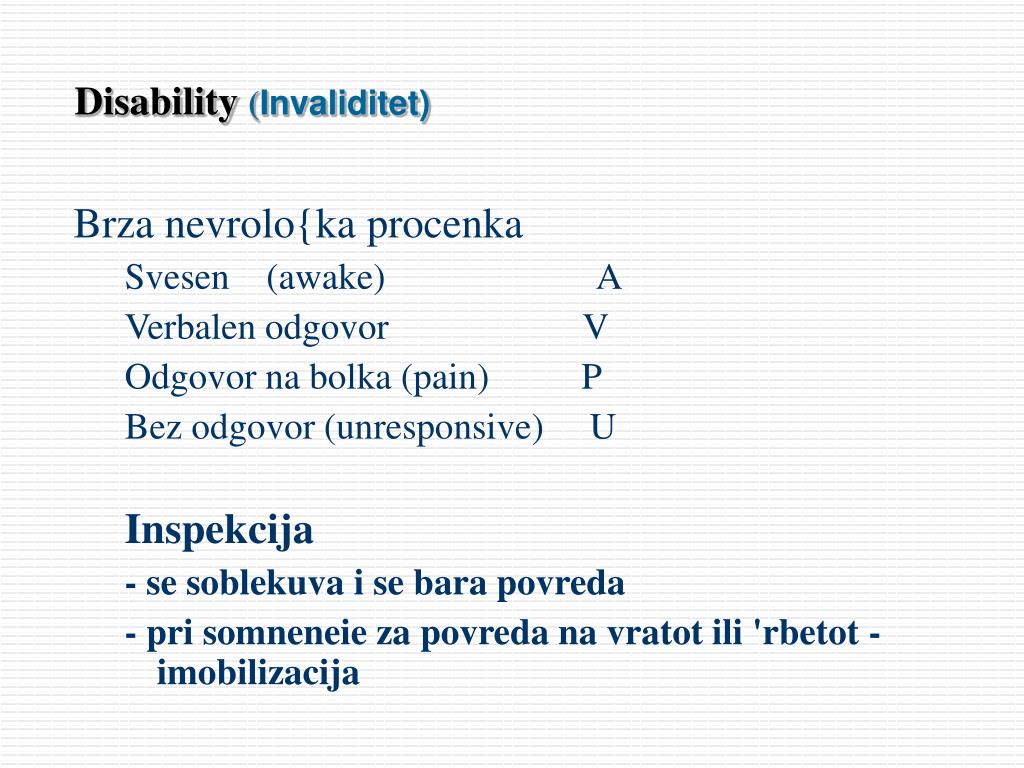 Disability (Invaliditet)

Brza nevrolo{ka procenka

Svesen (awake) A

Verbalen odgovor V

Odgovor na bolka (pain) P

Bez odgovor (unresponsive) U

Inspekcija

- se soblekuva i se bara povreda

- pri somneneie za povreda na vratot ili 'rbetot - imobilizacija